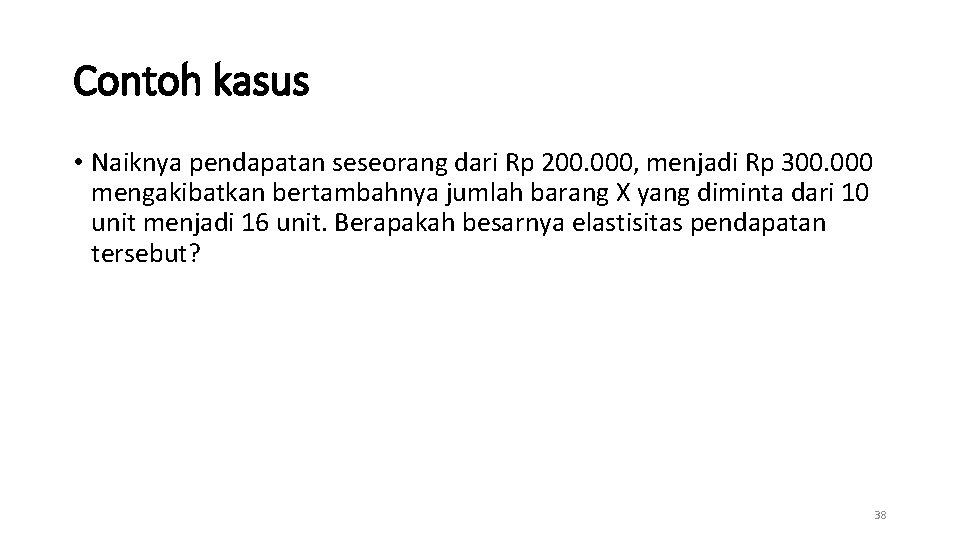 Contoh kasus

• Naiknya pendapatan seseorang dari Rp 200.000, menjadi Rp 300.000 mengakibatkan bertambahnya jumlah barang X yang diminta dari 10 unit menjadi 16 unit. Berapakah besarnya elastisitas pendapatan tersebut?

38